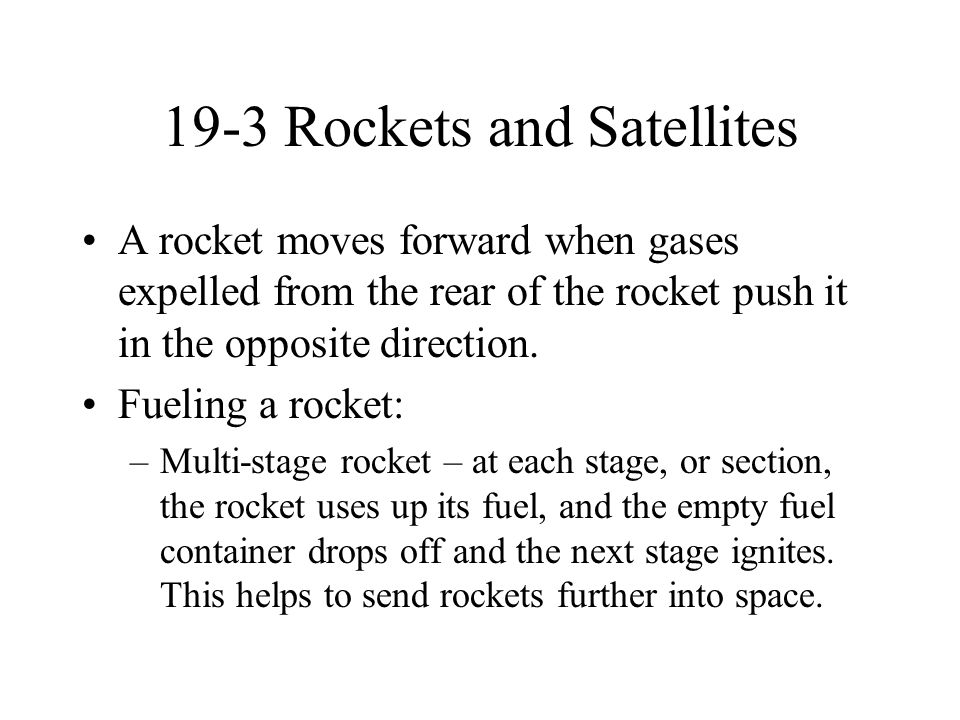 19-3 Rockets and Satellites

• A rocket moves forward when gases expelled from the rear of the rocket push it in the opposite direction.

• Fueling a rocket:

– Multi-stage rocket – at each stage, or section, the rocket uses up its fuel, and the empty fuel container drops off and the next stage ignites. This helps to send rockets further into space.